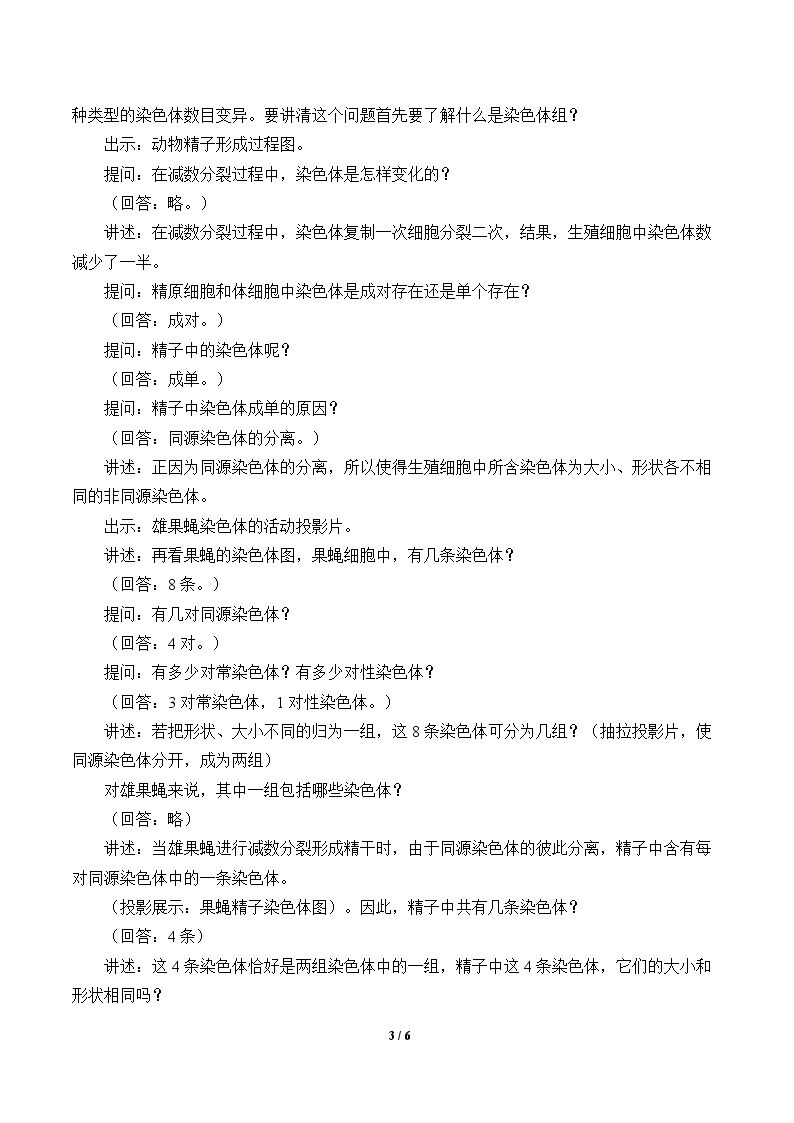 种类型的染色体数目变异。要讲清这个问题首先要了解什么是染色体组？

出示：动物精子形成过程图。

提问：在减数分裂过程中，染色体是怎样变化的？

（回答：略。）

讲述：在减数分裂过程中，染色体复制一次细胞分裂二次，结果，生殖细胞中染色体数减少了一半。

提问：精原细胞和体细胞中染色体是成对存在还是单个存在？

（回答：成对。）

提问：精子中的染色体呢？

（回答：成单。）

提问：精子中染色体成单的原因？

（回答：同源染色体的分离。）

讲述：正因为同源染色体的分离，所以使得生殖细胞中所含染色体为大小、形状各不相同的非同源染色体。

出示：雄果蝇染色体的活动投影片。

讲述：再看果蝇的染色体图，果蝇细胞中，有几条染色体？

（回答：8条。）

提问：有几对同源染色体？

（回答：4对。）

提问：有多少对常染色体？有多少对性染色体？

（回答：3对常染色体，1对性染色体。）

讲述：若把形状、大小不同的归为一组，这8条染色体可分为几组？（抽拉投影片，使同源染色体分开，成为两组）

对雄果蝇来说，其中一组包括哪些染色体？

（回答：略）

讲述：当雄果蝇进行减数分裂形成精干时，由于同源染色体的彼此分离，精子中含有每对同源染色体中的一条染色体。

（投影展示：果蝇精子染色体图）。因此，精子中共有几条染色体？

（回答：4条）

讲述：这4条染色体恰好是两组染色体中的一组，精子中这4条染色体，它们的大小和形状相同吗？

3 / 6